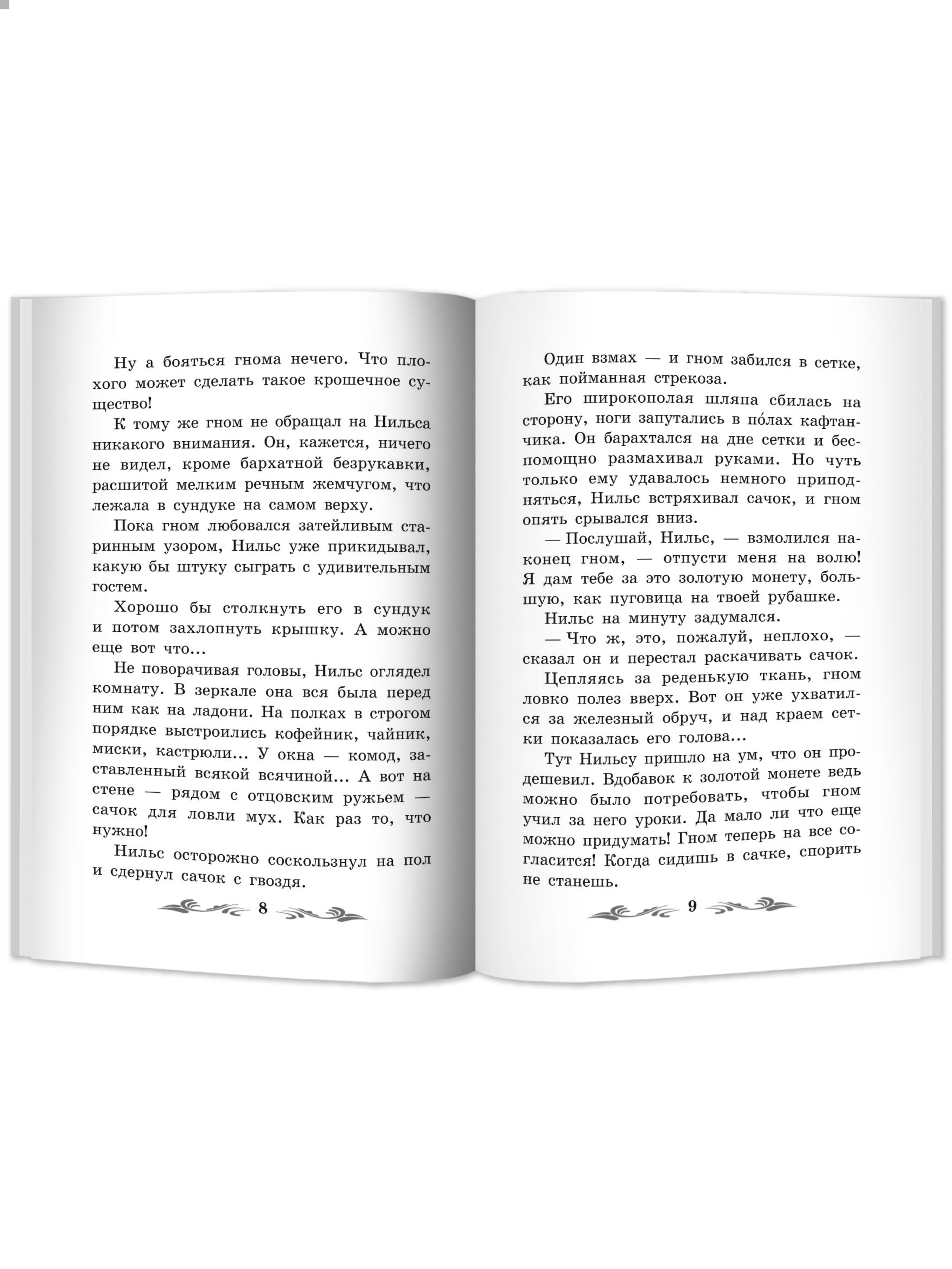 Ну а бояться гнома нечего. Что плохого может сделать такое крошечное существо!

К тому же гном не обращал на Нильса никакого внимания. Он, кажется, ничего не видел, кроме бархатной безрукавки, расшитой мелким речным жемчугом, что лежала в сундуке на самом верху.

Пока гном любовался затейливым старинным узором, Нильс уже прикидывал, какую бы штуку сыграть с удивительным гостем.

Хорошо бы столкнуть его в сундук и потом захлопнуть крышку. А можно еще вот что...

Не поворачивая головы, Нильс оглядел комнату. В зеркале она вся была перед ним как на ладони. На полках в строгом порядке выстроились кофейник, чайник, миски, кастрюли... У окна — комод, заставленный всякой всячиной... А вот на стене — рядом с отцовским ружьем — сачок для ловли мух. Как раз то, что нужно!

Нильс осторожно соскользнул на пол и сдернул сачок с гвоздя.

8

Один взмах — и гном забился в сетке, как пойманная стрекоза.

Его широкополая шляпа сбилась на сторону, ноги запутались в по́лах кафтанчика. Он барахтался на дне сетки и беспомощно размахивал руками. Но чуть только ему удавалось немного приподняться, Нильс встряхивал сачок, и гном опять срывался вниз.

— Послушай, Нильс, — взмолился наконец гном, — отпусти меня на волю! Я дам тебе за это золотую монету, большую, как пуговица на твоей рубашке.

Нильс на минуту задумался.

— Что ж, это, пожалуй, неплохо, — сказал он и перестал раскачивать сачок.

Цепляясь за реденькую ткань, гном ловко полез вверх. Вот он уже ухватился за железный обруч, и над краем сетки показалась его голова...

Тут Нильсу пришло на ум, что он продешевил. Вдобавок к золотой монете ведь можно было потребовать, чтобы гном учил за него уроки. Да мало ли что еще можно придумать! Гном теперь на все согласится! Когда сидишь в сачке, спорить не станешь.

9